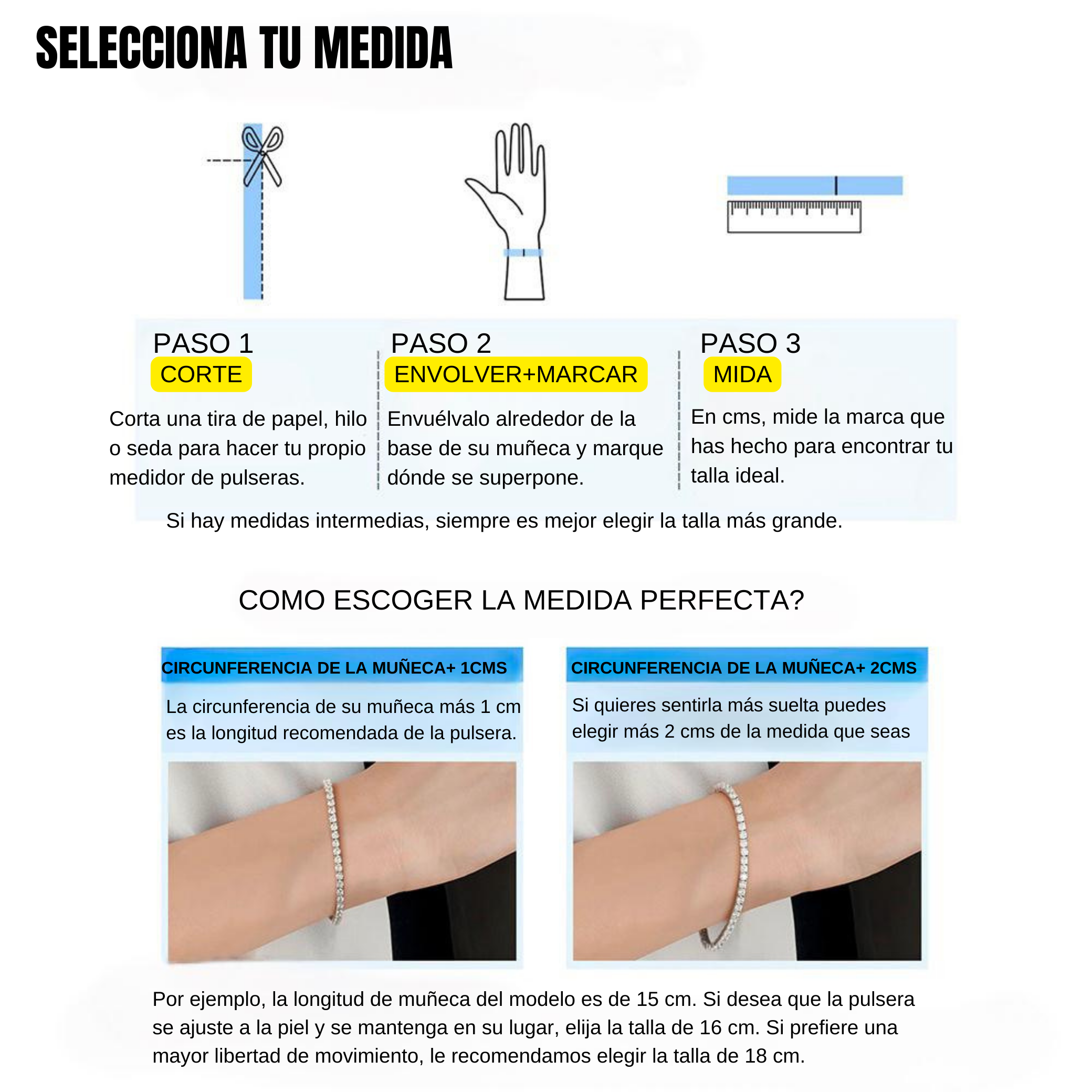 SELECCIONA TU MEDIDA

PASO 1
CORTE
Corta una tira de papel, hilo o seda para hacer tu propio medidor de pulseras.

PASO 2
ENVOLVER+MARCAR
Envuélvalo alrededor de la base de su muñeca y marque dónde se superpone.

PASO 3
MIDA
En cms, mide la marca que has hecho para encontrar tu talla ideal.

Si hay medidas intermedias, siempre es mejor elegir la talla más grande.

COMO ESCOGER LA MEDIDA PERFECTA?

CIRCUNFERENCIA DE LA MUÑECA+ 1CMS
La circunferencia de su muñeca más 1 cm es la longitud recomendada de la pulsera.

CIRCUNFERENCIA DE LA MUÑECA+ 2CMS
Si quieres sentirla más suelta puedes elegir más 2 cms de la medida que seas

Por ejemplo, la longitud de muñeca del modelo es de 15 cm. Si desea que la pulsera se ajuste a la piel y se mantenga en su lugar, elija la talla de 16 cm. Si prefiere una mayor libertad de movimiento, le recomendamos elegir la talla de 18 cm.